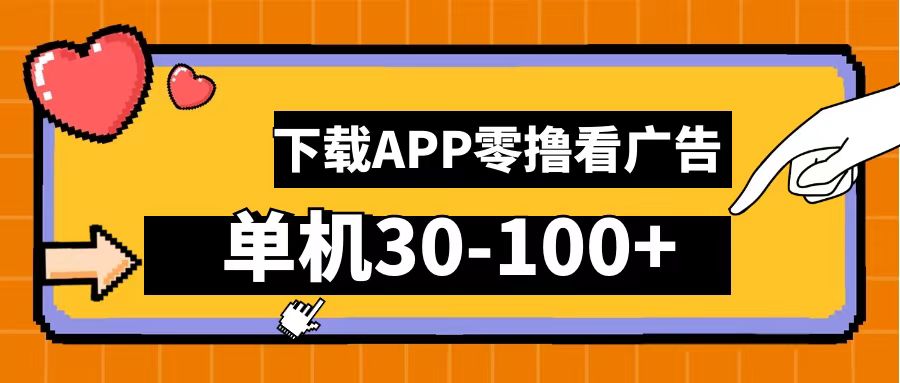 下载APP零撸看广告

单机30-100+